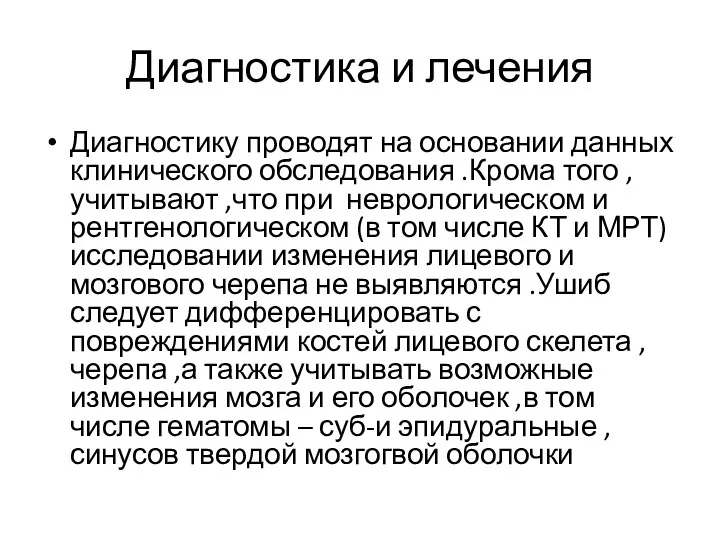 Диагностика и лечения

• Диагностику проводят на основании данных клинического обследования .Крома того , учитывают ,что при  неврологическом и рентгенологическом (в том числе КТ и МРТ) исследовании изменения лицевого и мозгового черепа не выявляются .Ушиб следует дифференцировать с повреждениями костей лицевого скелета , черепа ,а также учитывать возможные изменения мозга и его оболочек ,в том числе гематомы – суб-и эпидуральные , синусов твердой мозгогвой оболочки